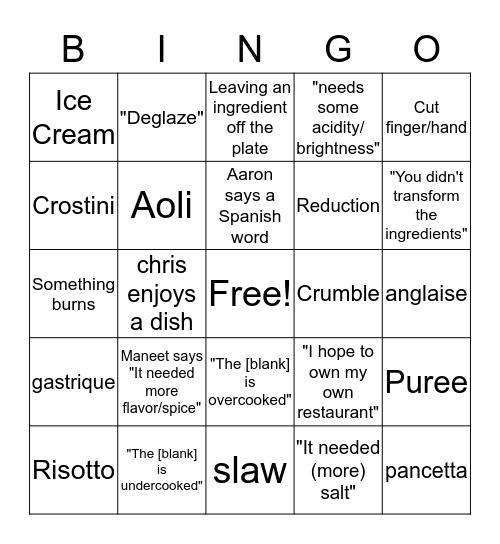 | B | I | N | G | O |
|---|---|---|---|---|
| Ice Cream | "Deglaze" | Leaving an ingredient off the plate | "needs some acidity/ brightness" | Cut finger/hand |
| Crostini | Aoli | Aaron says a Spanish word | Reduction | "You didn't transform the ingredients" |
| Something burns | chris enjoys a dish | Free! | Crumble | anglaise |
| gastrique | Maneet says "It needed more flavor/spice" | "The [blank] is overcooked" | "I hope to own my own restaurant" | Puree |
| Risotto | "The [blank] is undercooked" | slaw | "It needed (more) salt" | pancetta |